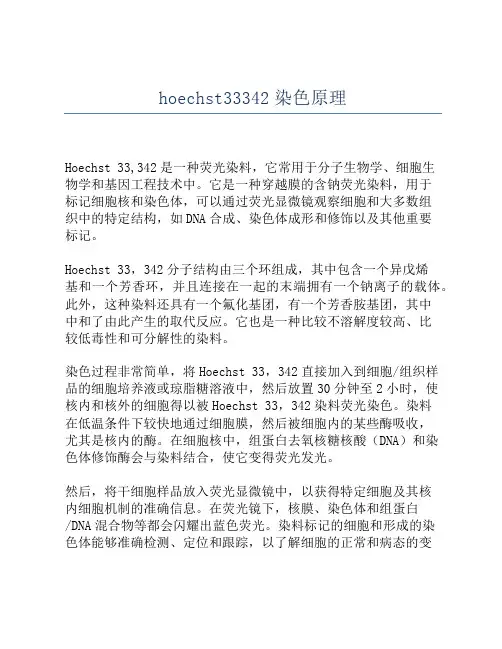 hoechst33342 染色原理

Hoechst 33,342 是一种荧光染料，它常用于分子生物学、细胞生物学和基因工程技术中。它是一种穿越膜的含钠荧光染料，用于标记细胞核和染色体，可以通过荧光显微镜观察细胞和大多数组织中的特定结构，如 DNA 合成、染色体成形和修饰以及其他重要标记。

Hoechst 33，342 分子结构由三个环组成，其中包含一个异戊烯基和一个芳香环，并且连接在一起的末端拥有一个钠离子的载体。此外，这种染料还具有一个氟化基团，有一个芳香胺基团，其中中和了由此产生的取代反应。它也是一种比较不溶解度较高、比较低毒性和可分解性的染料。

染色过程非常简单，将 Hoechst 33，342 直接加入到细胞/组织样品的细胞培养液或琼脂糖溶液中，然后放置 30 分钟至 2 小时，使核内和核外的细胞得以被 Hoechst 33，342 染料荧光染色。染料在低温条件下较快地通过细胞膜，然后被细胞内的某些酶吸收，尤其是核内的酶。在细胞核中，组蛋白去氧核糖核酸（DNA）和染色体修饰酶会与染料结合，使它变得荧光发光。

然后，将干细胞样品放入荧光显微镜中，以获得特定细胞及其核内细胞机制的准确信息。在荧光镜下，核膜、染色体和组蛋白/DNA 混合物等都会闪耀出蓝色荧光。染料标记的细胞和形成的染色体能够准确检测、定位和跟踪，以了解细胞的正常和病态的变